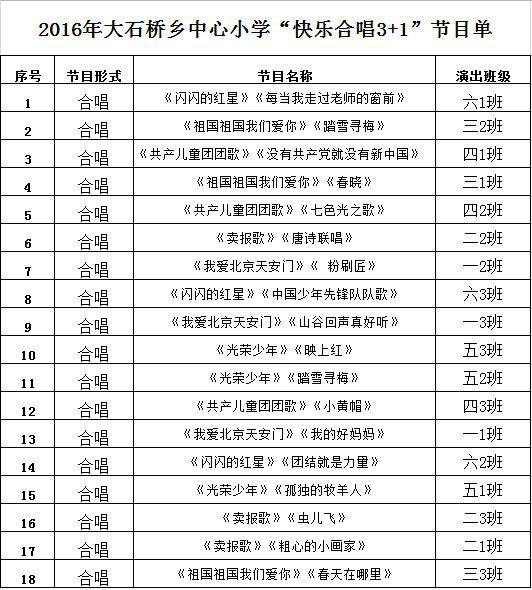 2016年大石桥乡中心小学“快乐合唱3+1”节目单

| 序号 | 节目形式 | 节目名称 | 演出班级 |
|---|---|---|---|
| 1 | 合唱 | 《闪闪的红星》《每当我走过老师的窗前》 | 六1班 |
| 2 | 合唱 | 《祖国祖国我们爱你》《踏雪寻梅》 | 三2班 |
| 3 | 合唱 | 《共产儿童团团歌》《没有共产党就没有新中国》 | 四1班 |
| 4 | 合唱 | 《祖国祖国我们爱你》《春晓》 | 三1班 |
| 5 | 合唱 | 《共产儿童团团歌》《七色光之歌》 | 四2班 |
| 6 | 合唱 | 《卖报歌》《唐诗联唱》 | 二2班 |
| 7 | 合唱 | 《我爱北京天安门》《 粉刷匠》 | 一2班 |
| 8 | 合唱 | 《闪闪的红星》《中国少年先锋队队歌》 | 六3班 |
| 9 | 合唱 | 《我爱北京天安门》《山谷回声真好听》 | 一3班 |
| 10 | 合唱 | 《光荣少年》《映上红》 | 五3班 |
| 11 | 合唱 | 《光荣少年》《踏雪寻梅》 | 五2班 |
| 12 | 合唱 | 《共产儿童团团歌》《小黄帽》 | 四3班 |
| 13 | 合唱 | 《我爱北京天安门》《我的好妈妈》 | 一1班 |
| 14 | 合唱 | 《闪闪的红星》《团结就是力量》 | 六2班 |
| 15 | 合唱 | 《光荣少年》《孤独的牧羊人》 | 五1班 |
| 16 | 合唱 | 《卖报歌》《虫儿飞》 | 二3班 |
| 17 | 合唱 | 《卖报歌》《粗心的小画家》 | 二1班 |
| 18 | 合唱 | 《祖国祖国我们爱你》《春天在哪里》 | 三3班 |